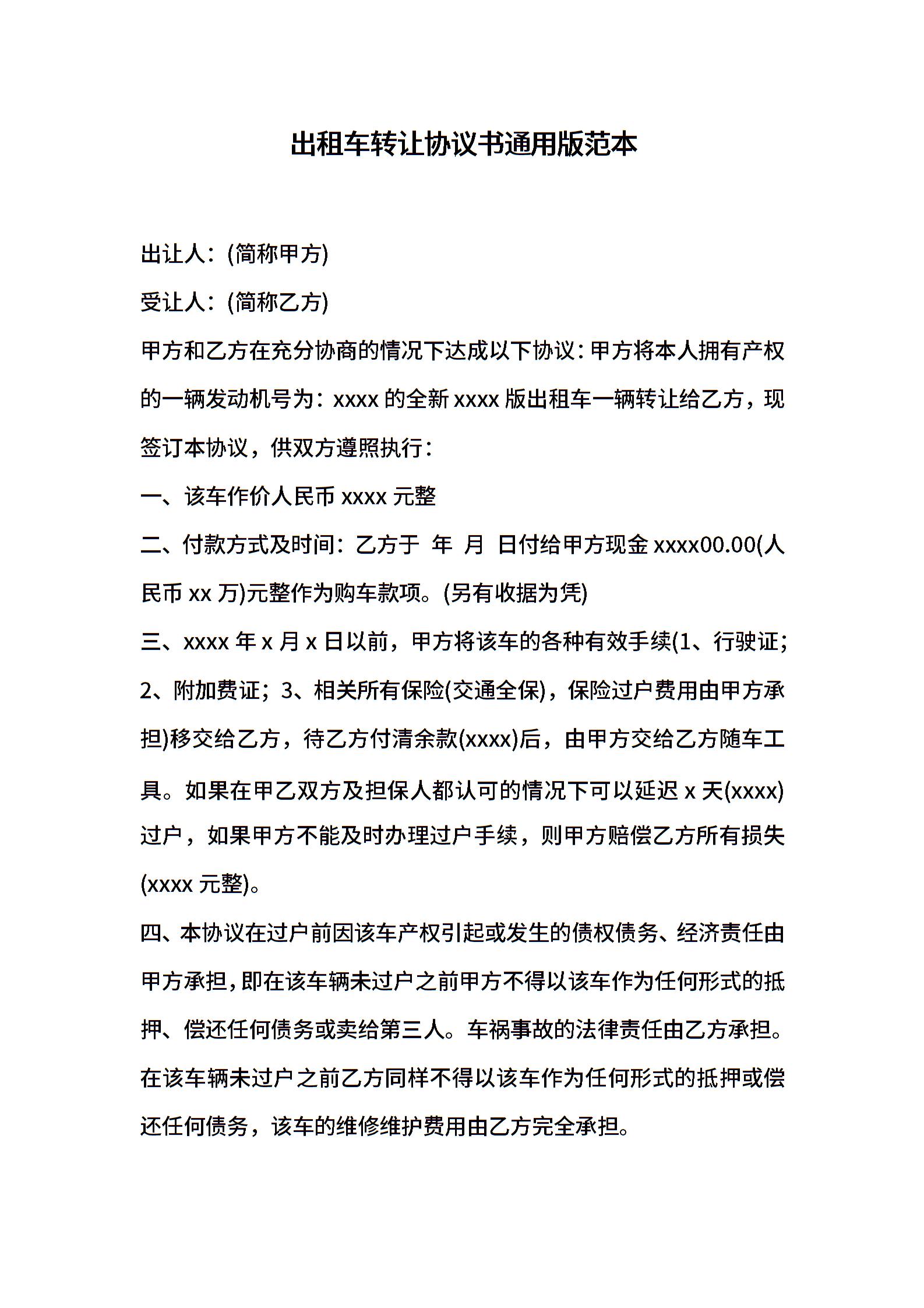 出租车转让协议书通用版范本

出让人：(简称甲方)

受让人：(简称乙方)

甲方和乙方在充分协商的情况下达成以下协议：甲方将本人拥有产权的一辆发动机号为：xxxx 的全新 xxxx 版出租车一辆转让给乙方，现签订本协议，供双方遵照执行：

一、该车作价人民币 xxxx 元整

二、付款方式及时间：乙方于 年 月 日付给甲方现金 xxxx00.00(人民币 xx 万)元整作为购车款项。(另有收据为凭)

三、xxxx 年 x 月 x 日以前，甲方将该车的各种有效手续(1、行驶证；2、附加费证；3、相关所有保险(交通全保)，保险过户费用由甲方承担)移交给乙方，待乙方付清余款(xxxx)后，由甲方交给乙方随车工具。如果在甲乙双方及担保人都认可的情况下可以延迟 x 天(xxxx)过户，如果甲方不能及时办理过户手续，则甲方赔偿乙方所有损失(xxxx 元整)。

四、本协议在过户前因该车产权引起或发生的债权债务、经济责任由甲方承担，即在该车辆未过户之前甲方不得以该车作为任何形式的抵押、偿还任何债务或卖给第三人。车祸事故的法律责任由乙方承担。在该车辆未过户之前乙方同样不得以该车作为任何形式的抵押或偿还任何债务，该车的维修维护费用由乙方完全承担。